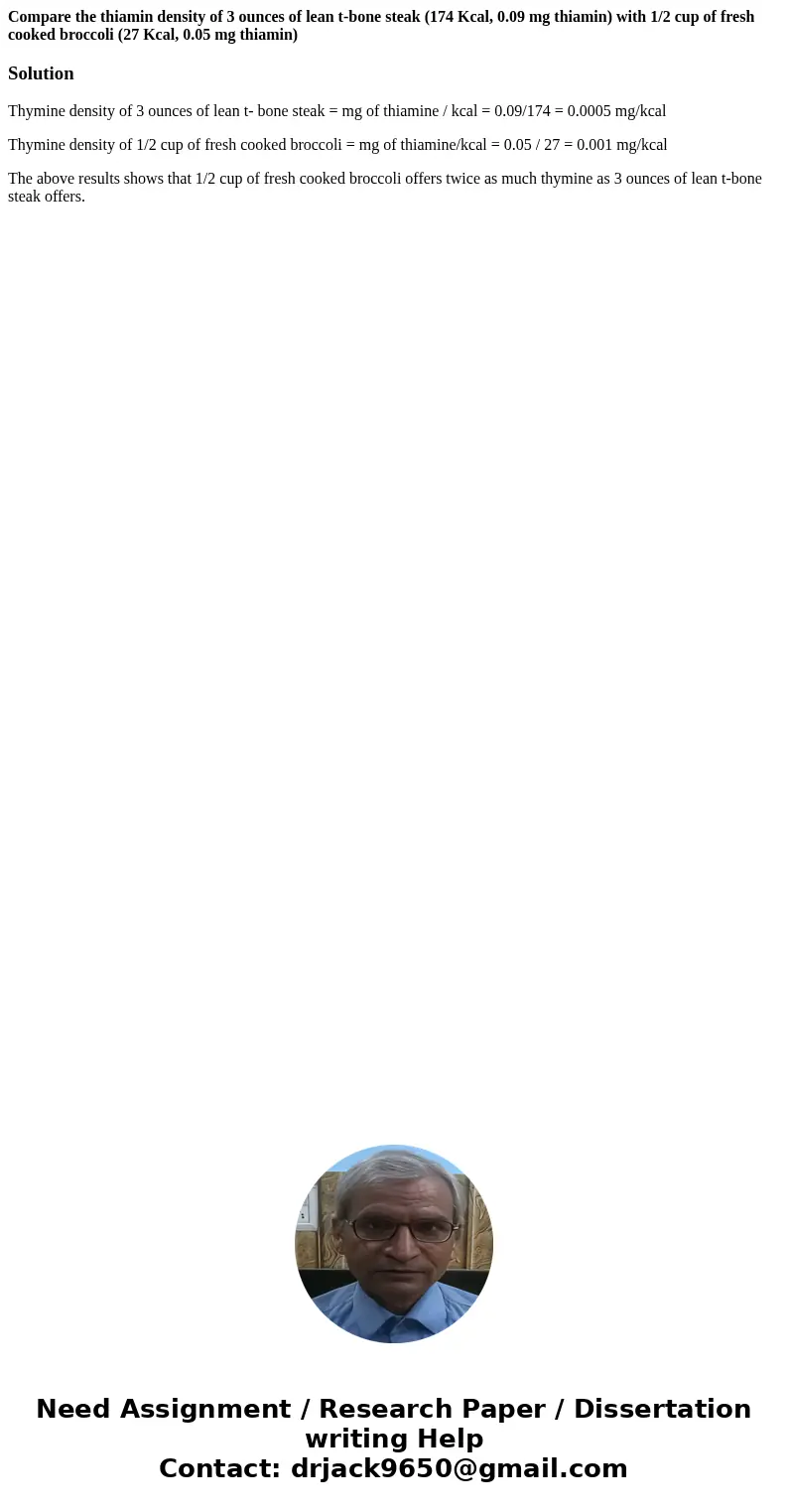 Compare the thiamin density of 3 ounces of lean t-bone steak (174 Kcal, 0.09 mg thiamin) with 1/2 cup of fresh cooked broccoli (27 Kcal, 0.05 mg thiamin)

Solution

Thymine density of 3 ounces of lean t- bone steak = mg of thiamine / kcal = 0.09/174 = 0.0005 mg/kcal

Thymine density of 1/2 cup of fresh cooked broccoli = mg of thiamine/kcal = 0.05 / 27 = 0.001 mg/kcal

The above results shows that 1/2 cup of fresh cooked broccoli offers twice as much thymine as 3 ounces of lean t-bone steak offers.

Need Assignment / Research Paper / Dissertation writing Help
Contact: drjack9650@gmail.com